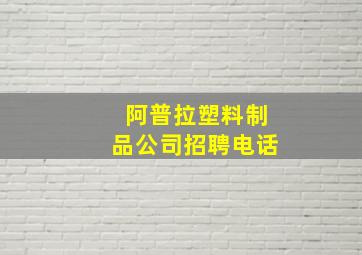 阿普拉塑料制品公司招聘电话